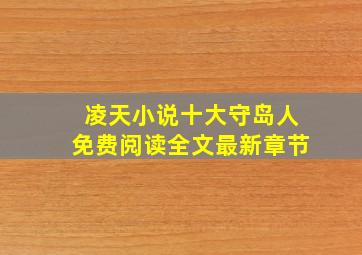 凌天小说十大守岛人
免费阅读全文最新章节